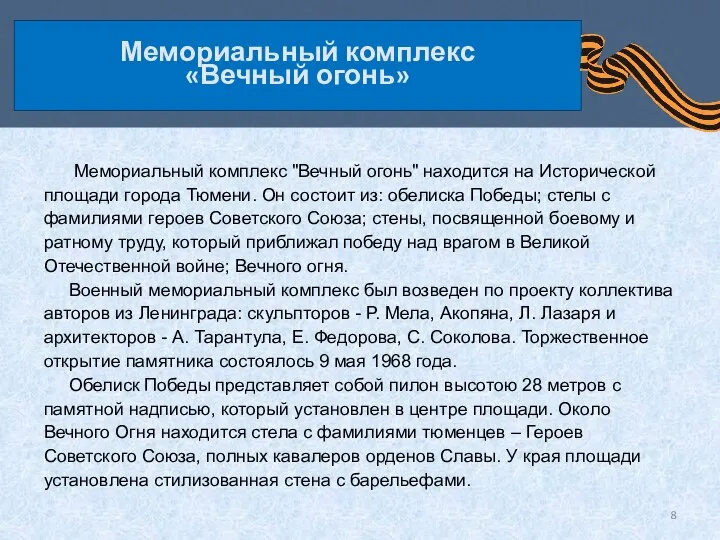 Мемориальный комплекс «Вечный огонь»

Мемориальный комплекс "Вечный огонь" находится на Исторической площади города Тюмени. Он состоит из: обелиска Победы; стелы с фамилиями героев Советского Союза; стены, посвященной боевому и ратному труду, который приближал победу над врагом в Великой Отечественной войне; Вечного огня.

Военный мемориальный комплекс был возведен по проекту коллектива авторов из Ленинграда: скульпторов - Р. Мела, Акопяна, Л. Лазаря и архитекторов - А. Тарантула, Е. Федорова, С. Соколова. Торжественное открытие памятника состоялось 9 мая 1968 года.

Обелиск Победы представляет собой пилон высотою 28 метров с памятной надписью, который установлен в центре площади. Около Вечного Огня находится стела с фамилиями тюменцев – Героев Советского Союза, полных кавалеров орденов Славы. У края площади установлена стилизованная стена с барельефами.

8